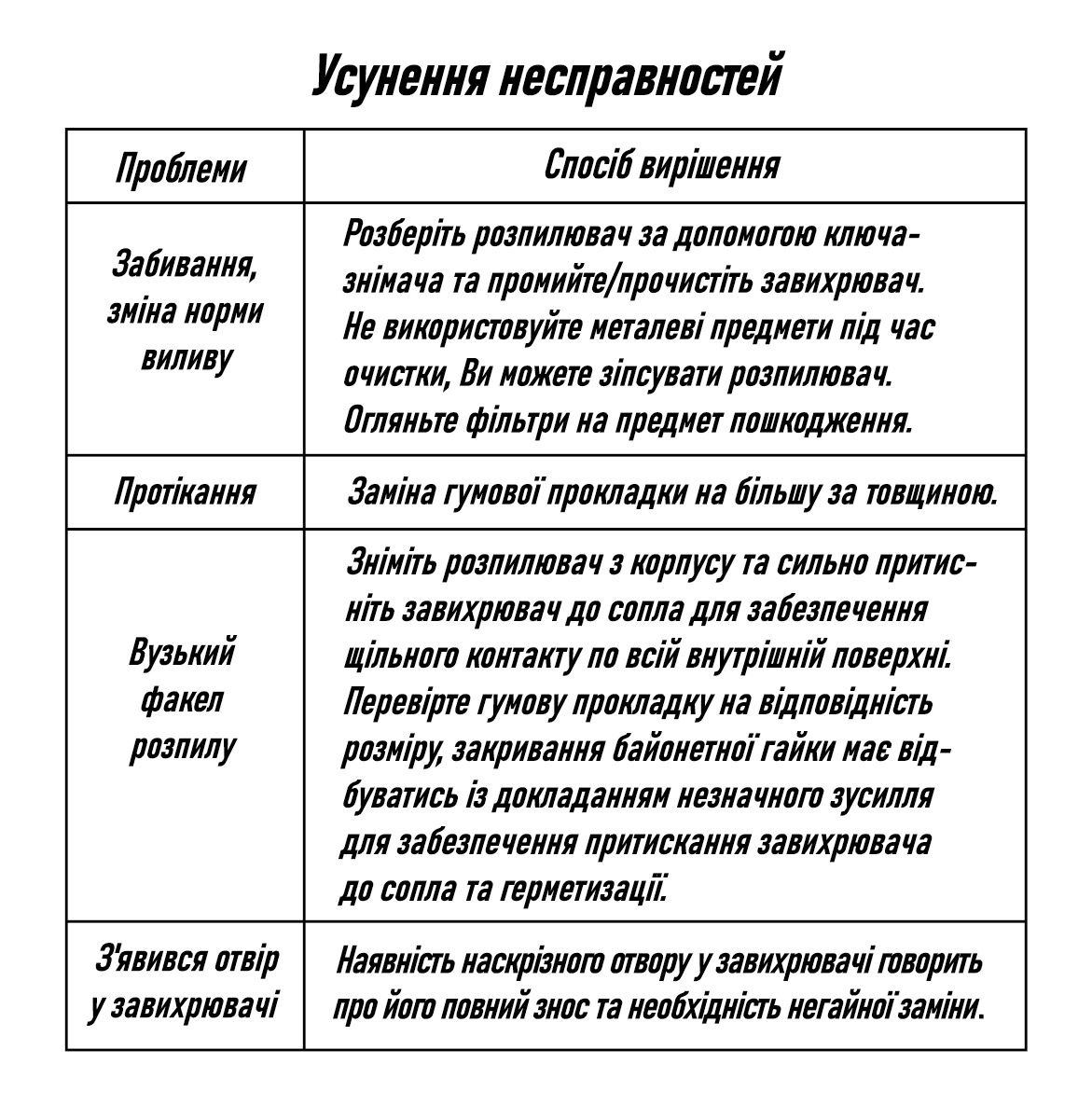 Усунення несправностей

| Проблеми | Спосіб вирішення |
|---|---|
| Забивання, зміна норми виливу | Розберіть розпилювач за допомогою ключа-знімача та промийте/прочистіть завихрювач. Не використовуйте металеві предмети під час очистки, Ви можете зіпсувати розпилювач. Огляньте фільтри на предмет пошкодження. |
| Протікання | Заміна гумової прокладки на більшу за товщиною. |
| Вузький факел розпилу | Зніміть розпилювач з корпусу та сильно притисніть завихрювач до сопла для забезпечення щільного контакту по всій внутрішній поверхні. Перевірте гумову прокладку на відповідність розміру, закривання байонетної гайки має відбуватись із докладанням незначного зусилля для забезпечення притискання завихрювача до сопла та герметизації. |
| З'явився отвір у завихрювачі | Наявність наскрізного отвору у завихрювачі говорить про його повний знос та необхідність негайної заміни. |